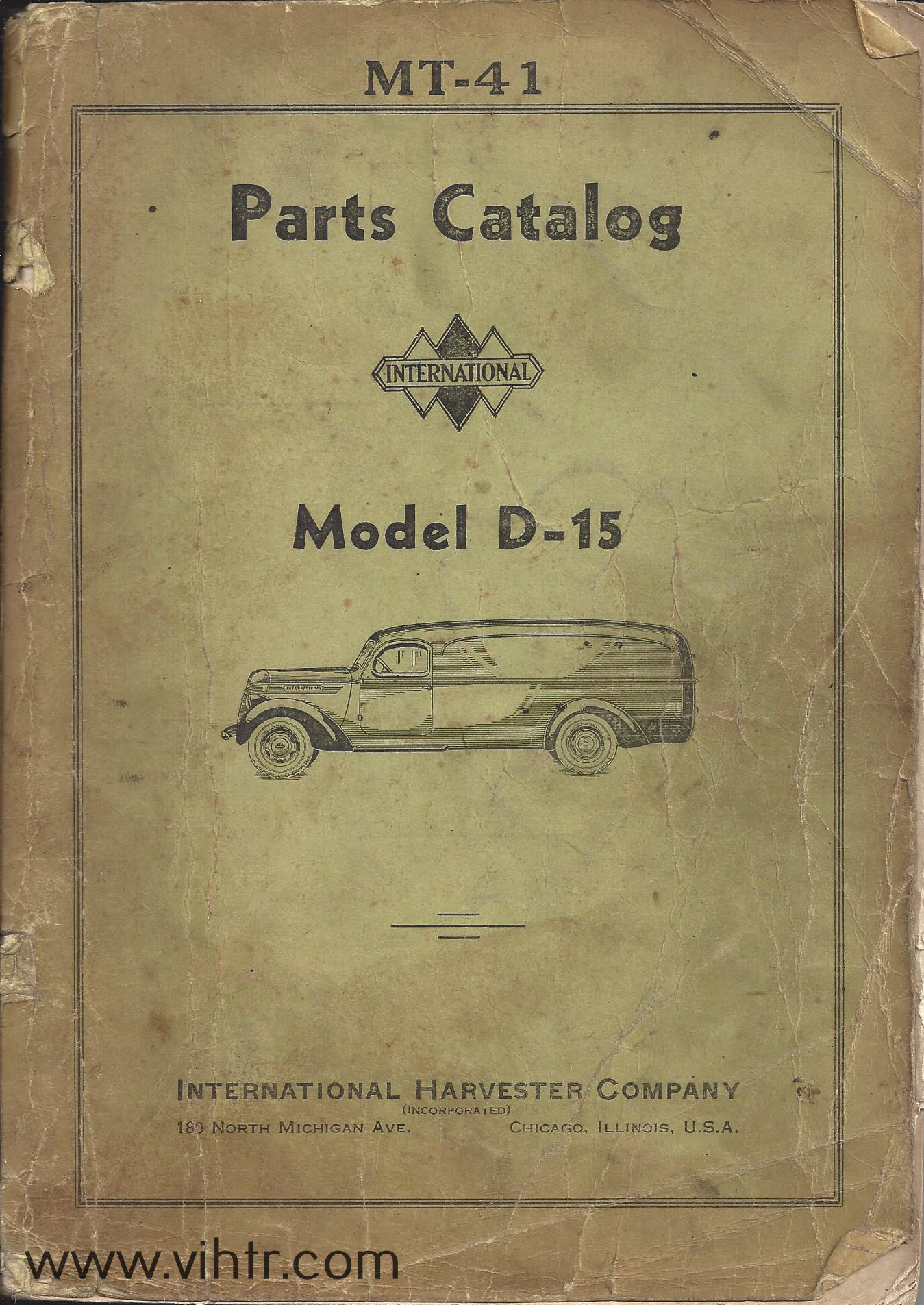 MT-41

Parts Catalog

INTERNATIONAL

Model D-15

INTERNATIONAL HARVESTER COMPANY
(INCORPORATED)
180 NORTH MICHIGAN AVE.     CHICAGO, ILLINOIS, U.S.A.

www.vihtr.com